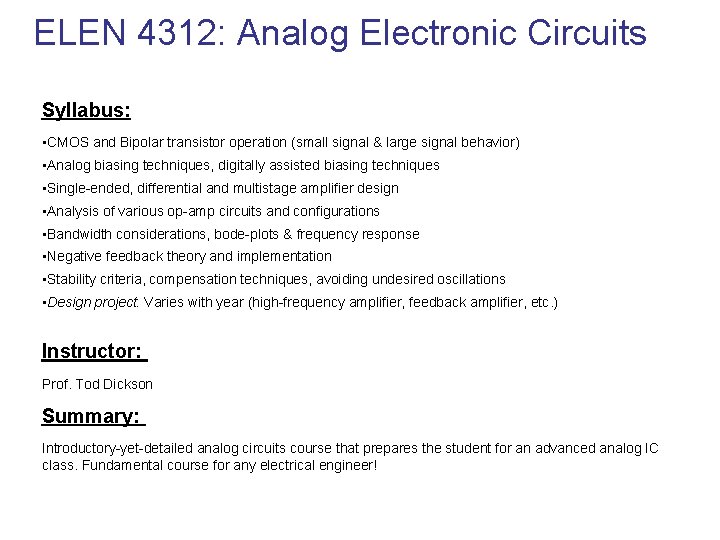 ELEN 4312: Analog Electronic Circuits

Syllabus:

• CMOS and Bipolar transistor operation (small signal & large signal behavior)
• Analog biasing techniques, digitally assisted biasing techniques
• Single-ended, differential and multistage amplifier design
• Analysis of various op-amp circuits and configurations
• Bandwidth considerations, bode-plots & frequency response
• Negative feedback theory and implementation
• Stability criteria, compensation techniques, avoiding undesired oscillations
• Design project: Varies with year (high-frequency amplifier, feedback amplifier, etc.)

Instructor:

Prof. Tod Dickson

Summary:

Introductory-yet-detailed analog circuits course that prepares the student for an advanced analog IC class. Fundamental course for any electrical engineer!